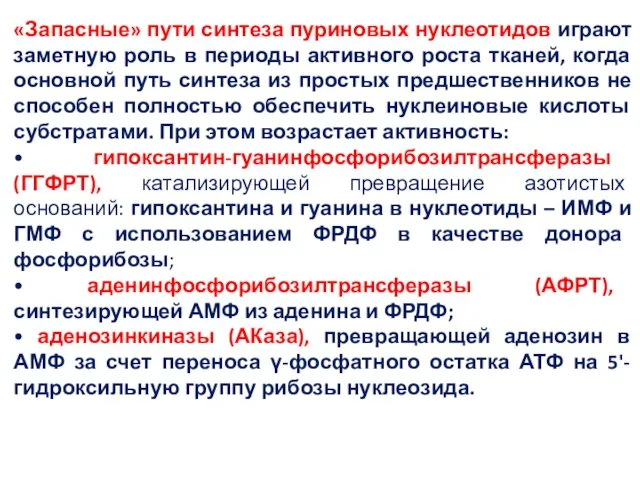 «Запасные» пути синтеза пуриновых нуклеотидов играют заметную роль в периоды активного роста тканей, когда основной путь синтеза из простых предшественников не способен полностью обеспечить нуклеиновые кислоты субстратами. При этом возрастает активность:
• гипоксантин-гуанинфосфорибозилтрансферазы (ГГФРТ), катализирующей превращение азотистых оснований: гипоксантина и гуанина в нуклеотиды – ИМФ и ГМФ с использованием ФРДФ в качестве донора фосфорибозы;
• аденинфосфорибозилтрансферазы (АФРТ), синтезирующей АМФ из аденина и ФРДФ;
• аденозинкиназы (АКаза), превращающей аденозин в АМФ за счет переноса γ-фосфатного остатка АТФ на 5'-гидроксильную группу рибозы нуклеозида.